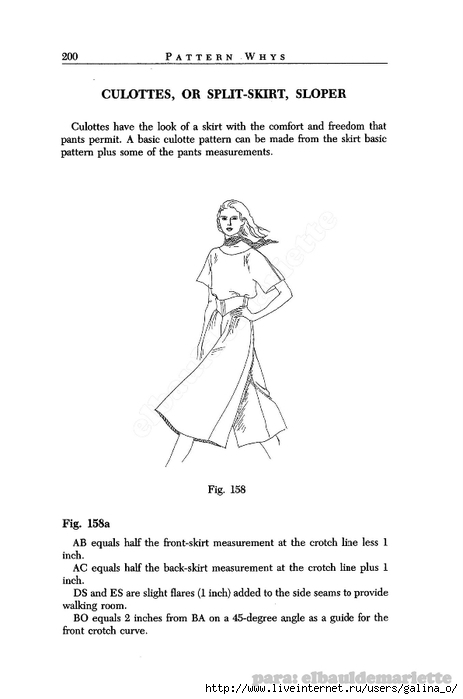 200 PATTERN WHYS

CULOTTES, OR SPLIT-SKIRT, SLOPER

Culottes have the look of a skirt with the comfort and freedom that pants permit. A basic culotte pattern can be made from the skirt basic pattern plus some of the pants measurements.

elbauldemariette

Fig. 158

Fig. 158a

AB equals half the front-skirt measurement at the crotch line less 1 inch.

AC equals half the back-skirt measurement at the crotch line plus 1 inch.

DS and ES are slight flares (1 inch) added to the side seams to provide walking room.

BO equals 2 inches from BA on a 45-degree angle as a guide for the front crotch curve.

para: elbauldemariette
http://www.liveinternet.ru/users/galina_o/